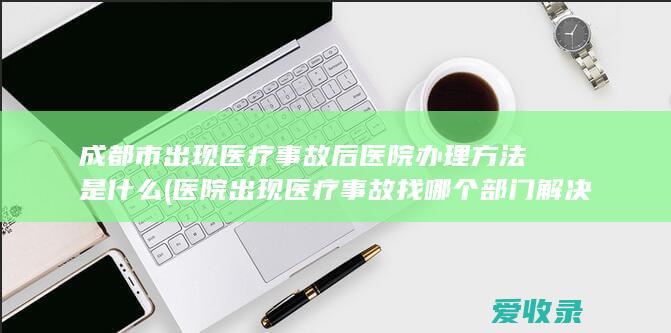 成都市出现医疗事故后医院办理方法是什么(医院出现医疗事故找哪个部门解决

爱收录